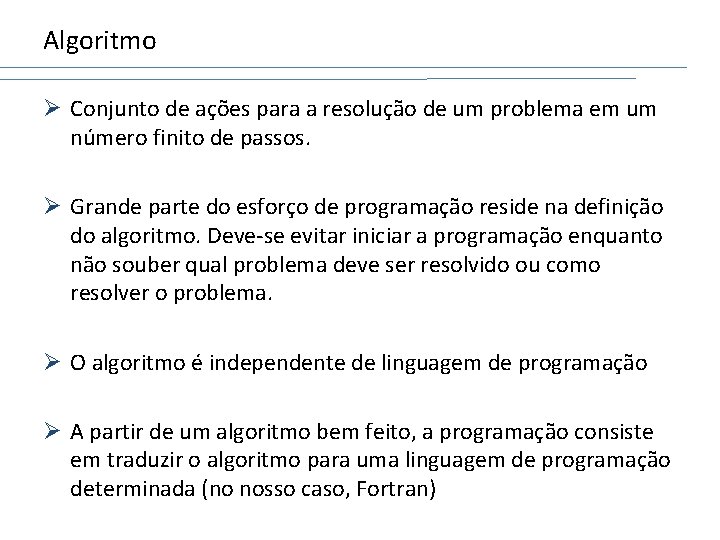 Algoritmo

➢ Conjunto de ações para a resolução de um problema em um número finito de passos.

➢ Grande parte do esforço de programação reside na definição do algoritmo. Deve-se evitar iniciar a programação enquanto não souber qual problema deve ser resolvido ou como resolver o problema.

➢ O algoritmo é independente de linguagem de programação

➢ A partir de um algoritmo bem feito, a programação consiste em traduzir o algoritmo para uma linguagem de programação determinada (no nosso caso, Fortran)